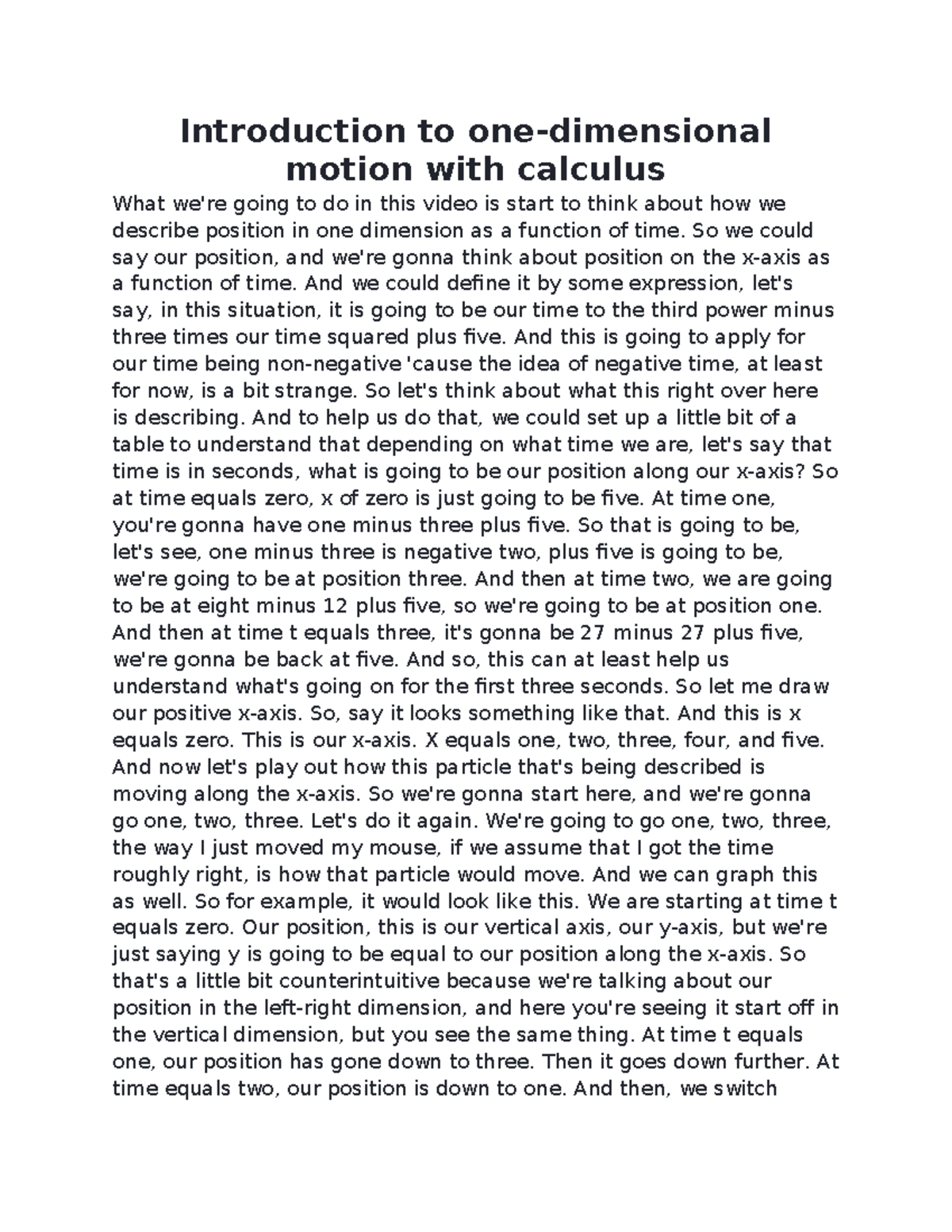 Introduction to one-dimensional motion with calculus

What we're going to do in this video is start to think about how we describe position in one dimension as a function of time. So we could say our position, and we're gonna think about position on the x-axis as a function of time. And we could define it by some expression, let's say, in this situation, it is going to be our time to the third power minus three times our time squared plus five. And this is going to apply for our time being non-negative 'cause the idea of negative time, at least for now, is a bit strange. So let's think about what this right over here is describing. And to help us do that, we could set up a little bit of a table to understand that depending on what time we are, let's say that time is in seconds, what is going to be our position along our x-axis? So at time equals zero, x of zero is just going to be five. At time one, you're gonna have one minus three plus five. So that is going to be, let's see, one minus three is negative two, plus five is going to be, we're going to be at position three. And then at time two, we are going to be at eight minus 12 plus five, so we're going to be at position one. And then at time t equals three, it's gonna be 27 minus 27 plus five, we're gonna be back at five. And so, this can at least help us understand what's going on for the first three seconds. So let me draw our positive x-axis. So, say it looks something like that. And this is x equals zero. This is our x-axis. X equals one, two, three, four, and five. And now let's play out how this particle that's being described is moving along the x-axis. So we're gonna start here, and we're gonna go one, two, three. Let's do it again. We're going to go one, two, three, the way I just moved my mouse, if we assume that I got the time roughly right, is how that particle would move. And we can graph this as well. So for example, it would look like this. We are starting at time t equals zero. Our position, this is our vertical axis, our y-axis, but we're just saying y is going to be equal to our position along the x-axis. So that's a little bit counterintuitive because we're talking about our position in the left-right dimension, and here you're seeing it start off in the vertical dimension, but you see the same thing. At time t equals one, our position has gone down to three. Then it goes down further. At time equals two, our position is down to one. And then, we switch